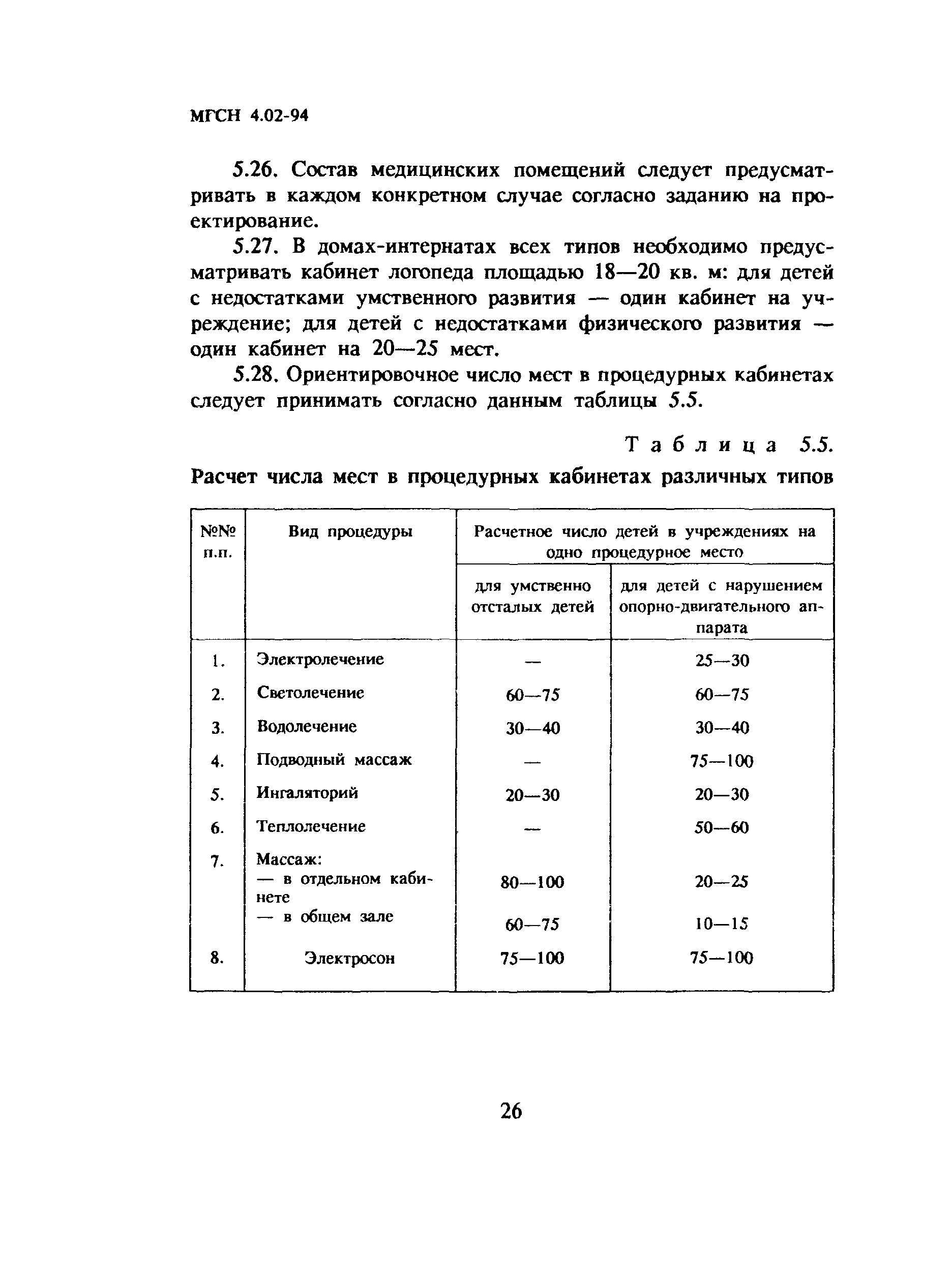 МГСН 4.02-94

5.26. Состав медицинских помещений следует предусматривать в каждом конкретном случае согласно заданию на проектирование.

5.27. В домах-интернатах всех типов необходимо предусматривать кабинет логопеда площадью 18—20 кв. м: для детей с недостатками умственного развития — один кабинет на учреждение; для детей с недостатками физического развития — один кабинет на 20—25 мест.

5.28. Ориентировочное число мест в процедурных кабинетах следует принимать согласно данным таблицы 5.5.

Таблица 5.5.

Расчет числа мест в процедурных кабинетах различных типов

| №№ п.п. | Вид процедуры | Расчетное число детей в учреждениях на одно процедурное место: для умственно отсталых детей | Расчетное число детей в учреждениях на одно процедурное место: для детей с нарушением опорно-двигательного аппарата |
|---|---|---|---|
| 1. | Электролечение | — | 25—30 |
| 2. | Светолечение | 60—75 | 60—75 |
| 3. | Водолечение | 30—40 | 30—40 |
| 4. | Подводный массаж | — | 75—100 |
| 5. | Ингаляторий | 20—30 | 20—30 |
| 6. | Теплолечение | — | 50—60 |
| 7. | Массаж: | | |
| | — в отдельном кабинете | 80—100 | 20—25 |
| | — в общем зале | 60—75 | 10—15 |
| 8. | Электросон | 75—100 | 75—100 |

26